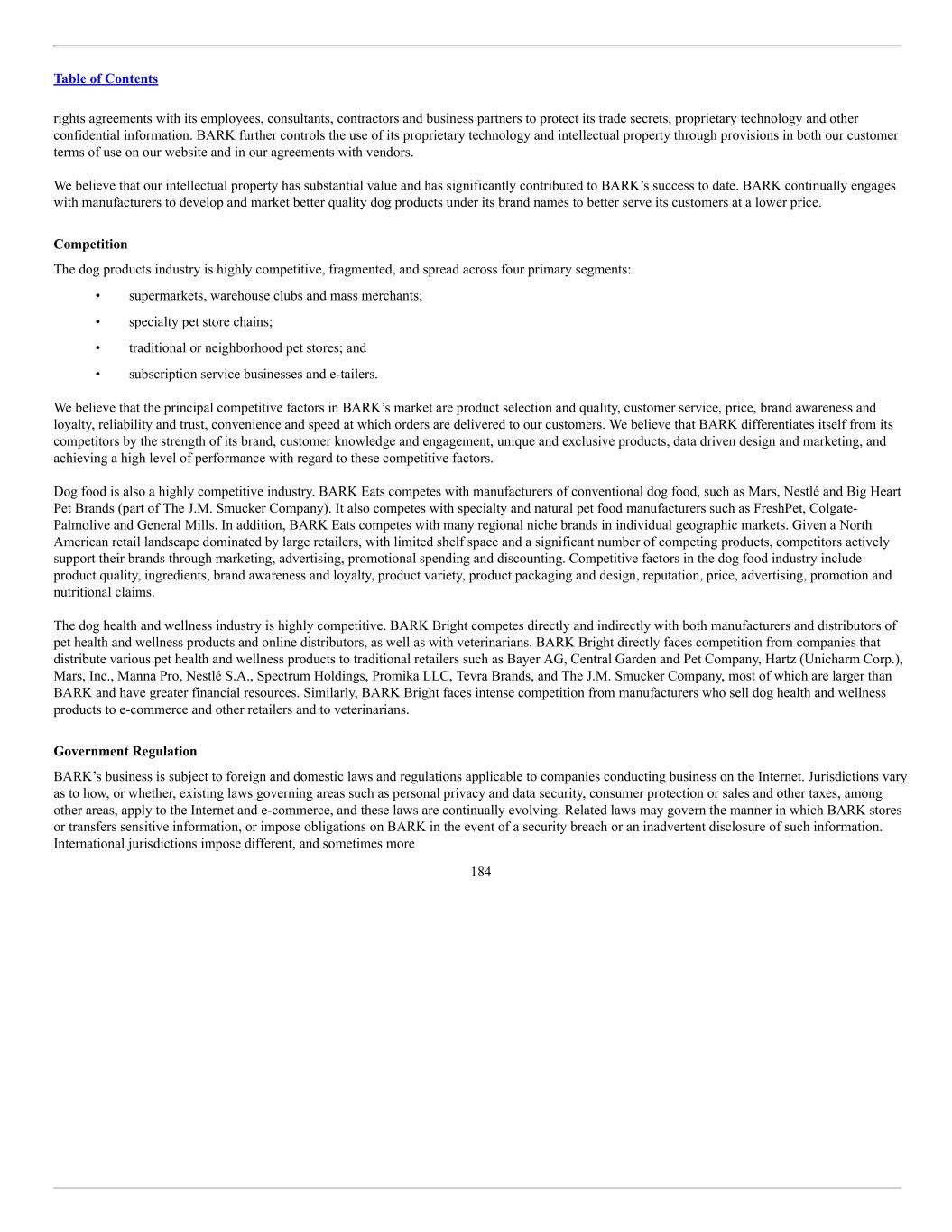 Table of Contents

rights agreements with its employees, consultants, contractors and business partners to protect its trade secrets, proprietary technology and other confidential information. BARK further controls the use of its proprietary technology and intellectual property through provisions in both our customer terms of use on our website and in our agreements with vendors.

We believe that our intellectual property has substantial value and has significantly contributed to BARK's success to date. BARK continually engages with manufacturers to develop and market better quality dog products under its brand names to better serve its customers at a lower price.

Competition

The dog products industry is highly competitive, fragmented, and spread across four primary segments:

• supermarkets, warehouse clubs and mass merchants;

• specialty pet store chains;

• traditional or neighborhood pet stores; and

• subscription service businesses and e-tailers.

We believe that the principal competitive factors in BARK's market are product selection and quality, customer service, price, brand awareness and loyalty, reliability and trust, convenience and speed at which orders are delivered to our customers. We believe that BARK differentiates itself from its competitors by the strength of its brand, customer knowledge and engagement, unique and exclusive products, data driven design and marketing, and achieving a high level of performance with regard to these competitive factors.

Dog food is also a highly competitive industry. BARK Eats competes with manufacturers of conventional dog food, such as Mars, Nestlé and Big Heart Pet Brands (part of The J.M. Smucker Company). It also competes with specialty and natural pet food manufacturers such as FreshPet, Colgate-Palmolive and General Mills. In addition, BARK Eats competes with many regional niche brands in individual geographic markets. Given a North American retail landscape dominated by large retailers, with limited shelf space and a significant number of competing products, competitors actively support their brands through marketing, advertising, promotional spending and discounting. Competitive factors in the dog food industry include product quality, ingredients, brand awareness and loyalty, product variety, product packaging and design, reputation, price, advertising, promotion and nutritional claims.

The dog health and wellness industry is highly competitive. BARK Bright competes directly and indirectly with both manufacturers and distributors of pet health and wellness products and online distributors, as well as with veterinarians. BARK Bright directly faces competition from companies that distribute various pet health and wellness products to traditional retailers such as Bayer AG, Central Garden and Pet Company, Hartz (Unicharm Corp.), Mars, Inc., Manna Pro, Nestlé S.A., Spectrum Holdings, Promika LLC, Tevra Brands, and The J.M. Smucker Company, most of which are larger than BARK and have greater financial resources. Similarly, BARK Bright faces intense competition from manufacturers who sell dog health and wellness products to e-commerce and other retailers and to veterinarians.

Government Regulation

BARK's business is subject to foreign and domestic laws and regulations applicable to companies conducting business on the Internet. Jurisdictions vary as to how, or whether, existing laws governing areas such as personal privacy and data security, consumer protection or sales and other taxes, among other areas, apply to the Internet and e-commerce, and these laws are continually evolving. Related laws may govern the manner in which BARK stores or transfers sensitive information, or impose obligations on BARK in the event of a security breach or an inadvertent disclosure of such information. International jurisdictions impose different, and sometimes more

184